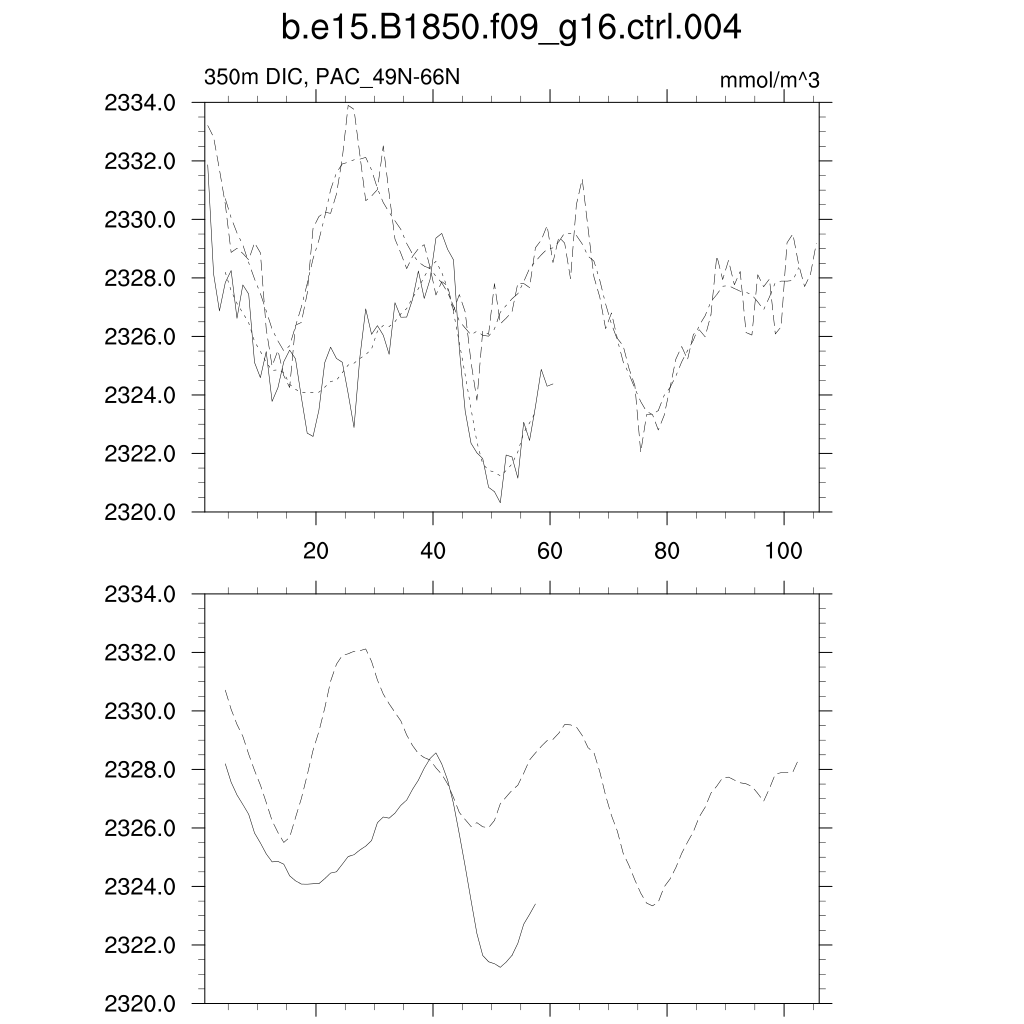 b.e15.B1850.f09_g16.ctrl.004

350m DIC, PAC_49N-66N

mmol/m^3

2334.0
2332.0
2330.0
2328.0
2326.0
2324.0
2322.0
2320.0

20
40
60
80
100

2334.0
2332.0
2330.0
2328.0
2326.0
2324.0
2322.0
2320.0